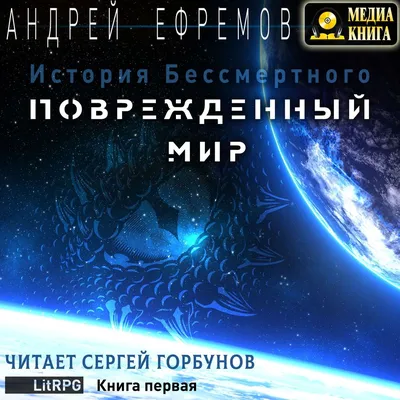 АНДРЕЙ ЕФРЕМОВ

МЕДИА КНИГА

История Бессмертного

ПОВРЕЖДЕННЫЙ МИР

ЧИТАЕТ СЕРГЕЙ ГОРБУНОВ

LitRPG Книга первая